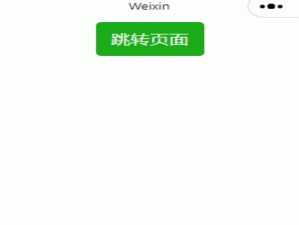 Weixin

跳转页面